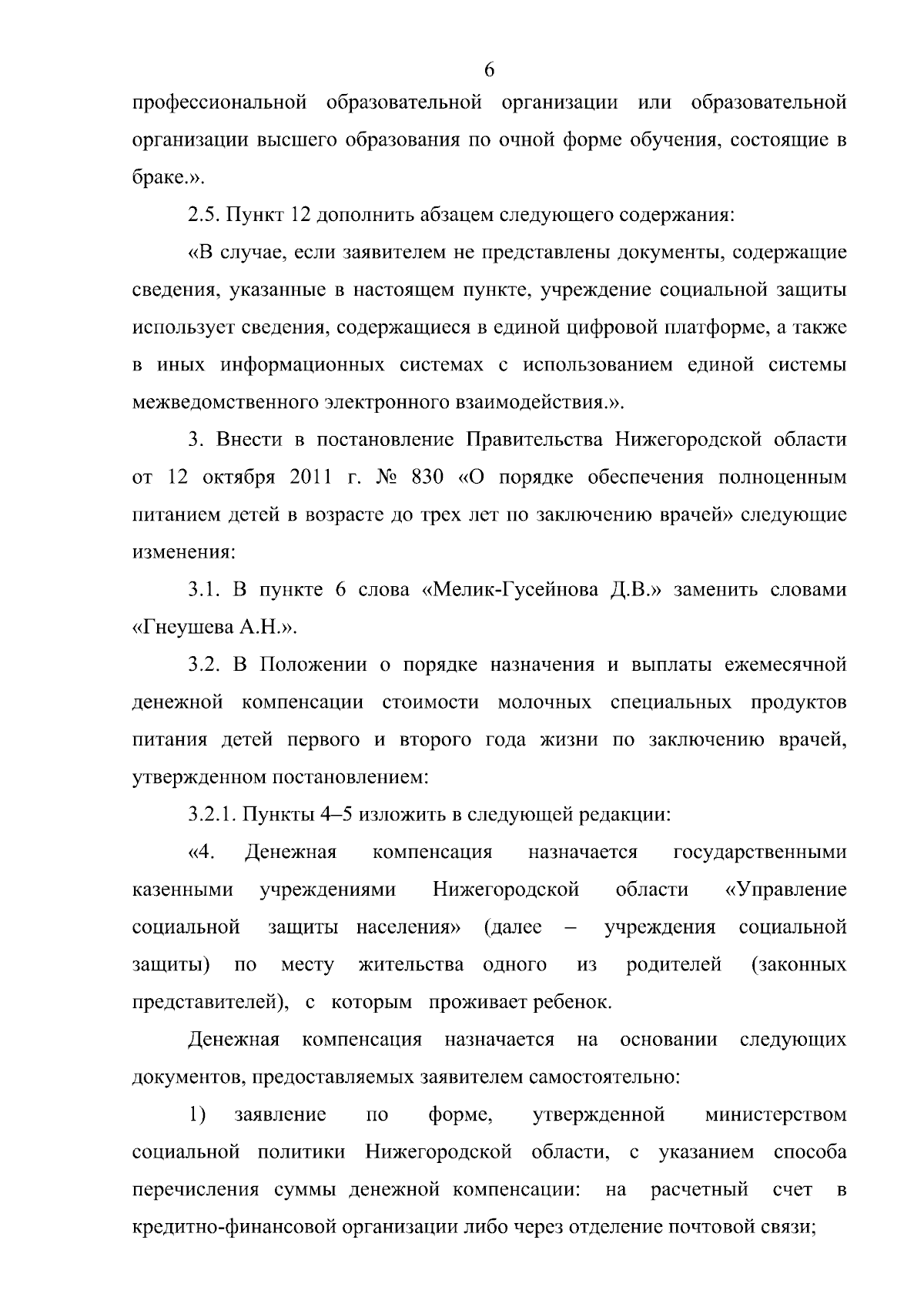 6

профессиональной образовательной организации или образовательной организации высшего образования по очной форме обучения, состоящие в браке.».

2.5. Пункт 12 дополнить абзацем следующего содержания:

«В случае, если заявителем не представлены документы, содержащие сведения, указанные в настоящем пункте, учреждение социальной защиты использует сведения, содержащиеся в единой цифровой платформе, а также в иных информационных системах с использованием единой системы межведомственного электронного взаимодействия.».

3. Внести в постановление Правительства Нижегородской области от 12 октября 2011 г. № 830 «О порядке обеспечения полноценным питанием детей в возрасте до трех лет по заключению врачей» следующие изменения:

3.1. В пункте 6 слова «Мелик-Гусейнова Д.В.» заменить словами «Гнеушева А.Н.».

3.2. В Положении о порядке назначения и выплаты ежемесячной денежной компенсации стоимости молочных специальных продуктов питания детей первого и второго года жизни по заключению врачей, утвержденном постановлением:

3.2.1. Пункты 4–5 изложить в следующей редакции:

«4. Денежная компенсация назначается государственными казенными учреждениями Нижегородской области «Управление социальной защиты населения» (далее – учреждения социальной защиты) по месту жительства одного из родителей (законных представителей), с которым проживает ребенок.

Денежная компенсация назначается на основании следующих документов, предоставляемых заявителем самостоятельно:

1) заявление по форме, утвержденной министерством социальной политики Нижегородской области, с указанием способа перечисления суммы денежной компенсации: на расчетный счет в кредитно-финансовой организации либо через отделение почтовой связи;